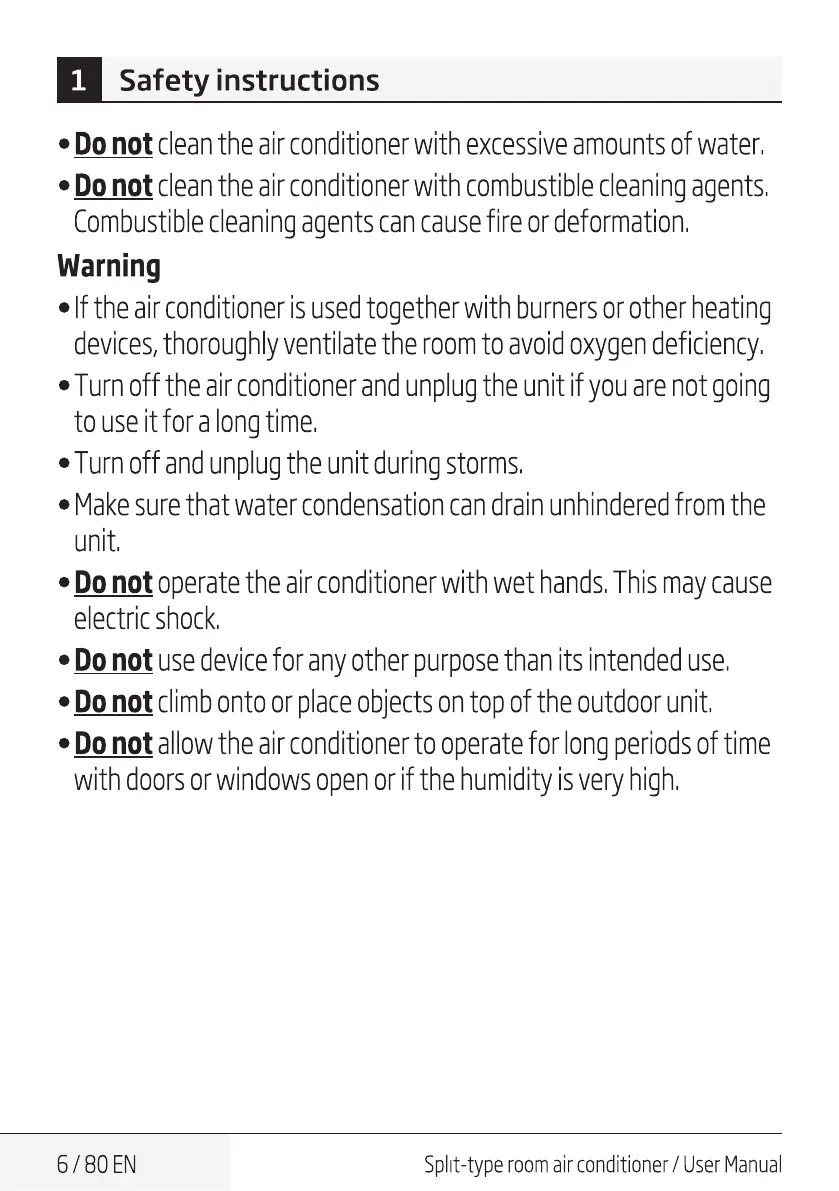 1 Safety instructions

• Do not clean the air conditioner with excessive amounts of water.

• Do not clean the air conditioner with combustible cleaning agents. Combustible cleaning agents can cause fire or deformation.

Warning

• If the air conditioner is used together with burners or other heating devices, thoroughly ventilate the room to avoid oxygen deficiency.

• Turn off the air conditioner and unplug the unit if you are not going to use it for a long time.

• Turn off and unplug the unit during storms.

• Make sure that water condensation can drain unhindered from the unit.

• Do not operate the air conditioner with wet hands. This may cause electric shock.

• Do not use device for any other purpose than its intended use.

• Do not climb onto or place objects on top of the outdoor unit.

• Do not allow the air conditioner to operate for long periods of time with doors or windows open or if the humidity is very high.

6 / 80 EN

Splıt-type room air conditioner / User Manual